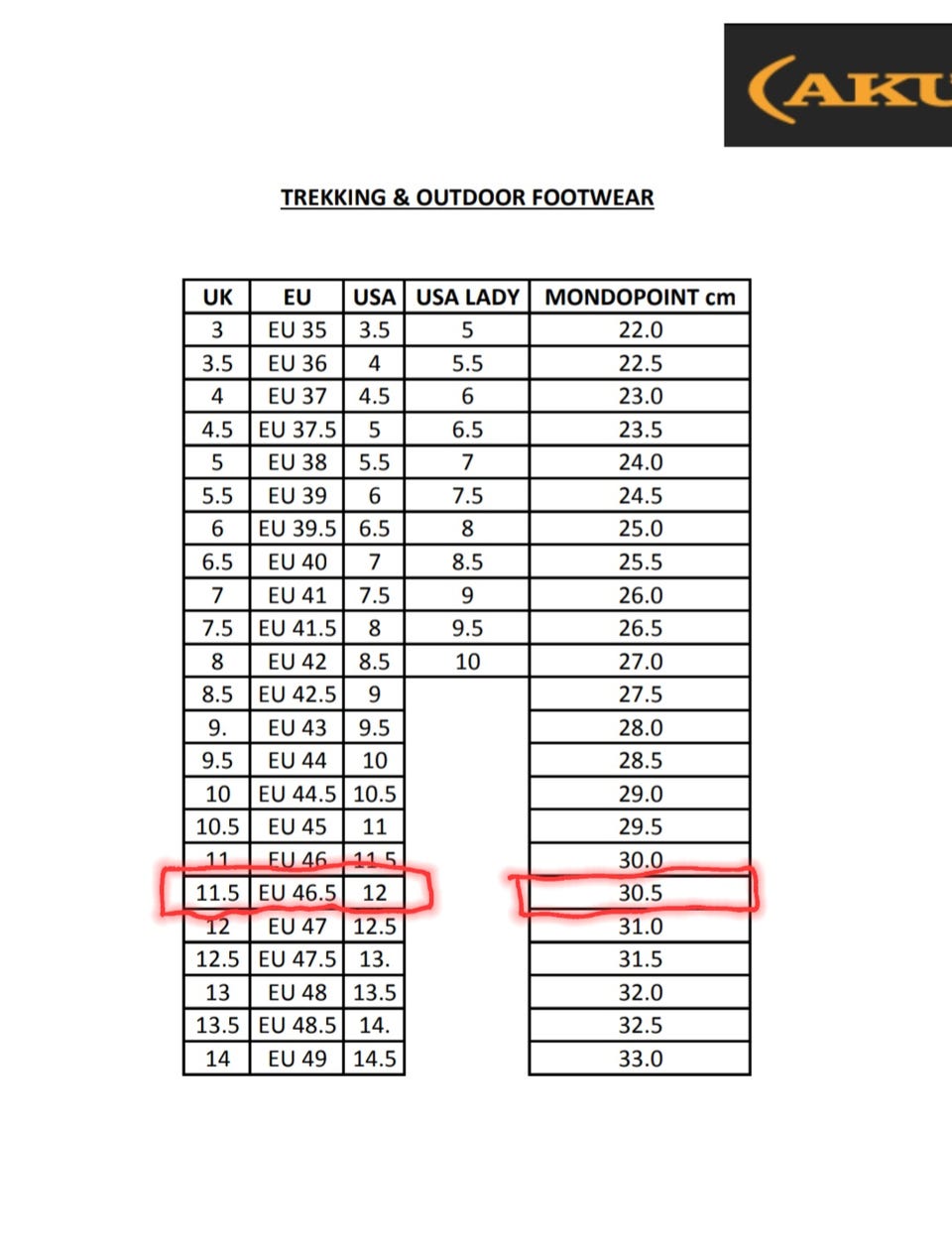 AKU

TREKKING & OUTDOOR FOOTWEAR

| UK | EU | USA | USA LADY | MONDOPOINT cm |
|---|---|---|---|---|
| 3 | EU 35 | 3.5 | 5 | 22.0 |
| 3.5 | EU 36 | 4 | 5.5 | 22.5 |
| 4 | EU 37 | 4.5 | 6 | 23.0 |
| 4.5 | EU 37.5 | 5 | 6.5 | 23.5 |
| 5 | EU 38 | 5.5 | 7 | 24.0 |
| 5.5 | EU 39 | 6 | 7.5 | 24.5 |
| 6 | EU 39.5 | 6.5 | 8 | 25.0 |
| 6.5 | EU 40 | 7 | 8.5 | 25.5 |
| 7 | EU 41 | 7.5 | 9 | 26.0 |
| 7.5 | EU 41.5 | 8 | 9.5 | 26.5 |
| 8 | EU 42 | 8.5 | 10 | 27.0 |
| 8.5 | EU 42.5 | 9 | | 27.5 |
| 9. | EU 43 | 9.5 | | 28.0 |
| 9.5 | EU 44 | 10 | | 28.5 |
| 10 | EU 44.5 | 10.5 | | 29.0 |
| 10.5 | EU 45 | 11 | | 29.5 |
| 11 | EU 46 | 11.5 | | 30.0 |
| 11.5 | EU 46.5 | 12 | | 30.5 |
| 12 | EU 47 | 12.5 | | 31.0 |
| 12.5 | EU 47.5 | 13. | | 31.5 |
| 13 | EU 48 | 13.5 | | 32.0 |
| 13.5 | EU 48.5 | 14. | | 32.5 |
| 14 | EU 49 | 14.5 | | 33.0 |